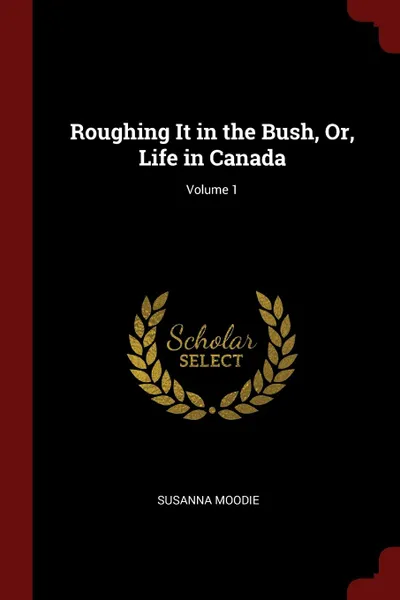 Roughing It in the Bush, Or, Life in Canada

Volume 1

Scholar
SELECT

SUSANNA MOODIE